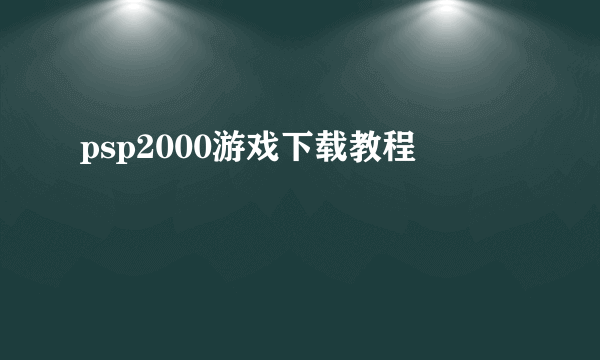 psp2000游戏下载教程